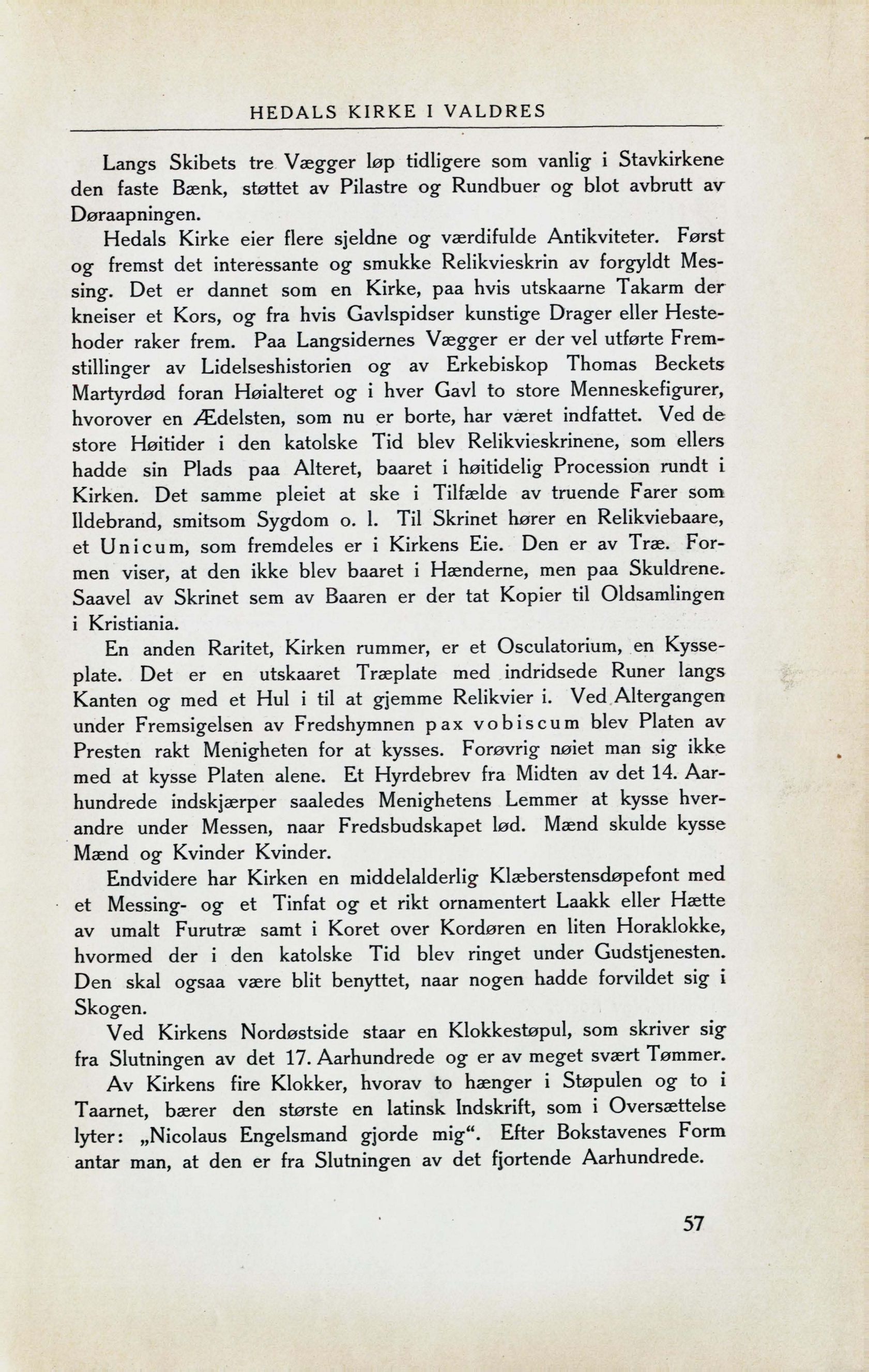 HEDALS KIRKE I VALDRES

Langs Skibets tre Vægger løp tidligere som vanlig i Stavkirkene den faste Bænk, støttet av Pilastre og Rundbuer og blot avbrutt av Døraapningen.

Hedals Kirke eier flere sjeldne og værdifulde Antikviteter. Først og fremst det interessante og smukke Relikvieskrin av forgyldt Messing. Det er dannet som en Kirke, paa hvis utskaarne Takarm der kneiser et Kors, og fra hvis Gavlspidser kunstige Drager eller Hestehoder raker frem. Paa Langsidernes Vægger er der vel utførte Fremstillinger av Lidelseshistorien og av Erkebiskop Thomas Beckets Martyrdød foran Høialteret og i hver Gavl to store Menneskefigurer, hvorover en Ædelsten, som nu er borte, har været indfattet. Ved de store Høitider i den katolske Tid blev Relikvieskrinene, som ellers hadde sin Plads paa Alteret, baaret i høitidelig Procession rundt i Kirken. Det samme pleiet at ske i Tilfælde av truende Farer som Ildebrand, smitsom Sygdom o. l. Til Skrinet hører en Relikviebaare, et Unicum, som fremdeles er i Kirkens Eie. Den er av Træ. Formen viser, at den ikke blev baaret i Hænderne, men paa Skuldrene. Saavel av Skrinet sem av Baaren er der tat Kopier til Oldsamlingen i Kristiania.

En anden Raritet, Kirken rummer, er et Osculatorium, en Kysseplate. Det er en utskaaret Træplate med indridsede Runer langs Kanten og med et Hul i til at gjemme Relikvier i. Ved Altergangen under Fremsigelsen av Fredshymnen pax vobiscum blev Platen av Presten rakt Menigheten for at kysses. Forøvrig nøiet man sig ikke med at kysse Platen alene. Et Hyrdebrev fra Midten av det 14. Aarhundrede indskjærper saaledes Menighetens Lemmer at kysse hverandre under Messen, naar Fredsbudskapet lød. Mænd skulde kysse Mænd og Kvinder Kvinder.

Endvidere har Kirken en middelalderlig Klæberstensdøpefont med et Messing- og et Tinfat og et rikt ornamentert Laakk eller Hætte av umalt Furutræ samt i Koret over Kordøren en liten Horaklokke, hvormed der i den katolske Tid blev ringet under Gudstjenesten. Den skal ogsaa være blit benyttet, naar nogen hadde forvildet sig i Skogen.

Ved Kirkens Nordøstside staar en Klokkestøpul, som skriver sig fra Slutningen av det 17. Aarhundrede og er av meget svært Tømmer.

Av Kirkens fire Klokker, hvorav to hænger i Støpulen og to i Taarnet, bærer den største en latinsk Indskrift, som i Oversættelse lyter: „Nicolaus Engelsmand gjorde mig“. Efter Bokstavenes Form antar man, at den er fra Slutningen av det fjortende Aarhundrede.

57